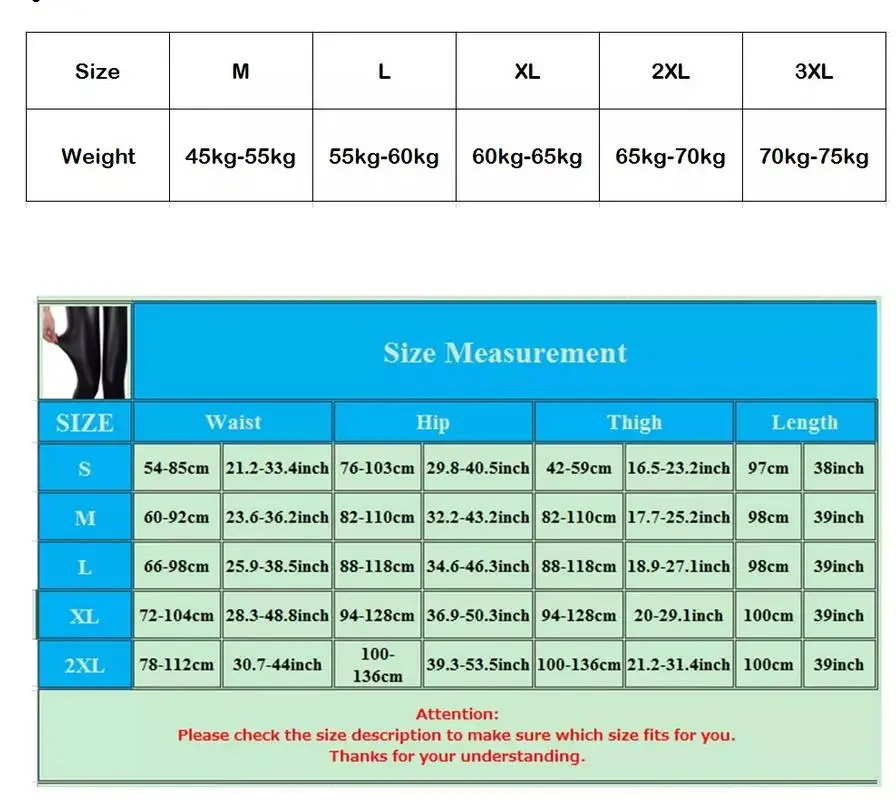 | Size | M | L | XL | 2XL | 3XL |
|---|---|---|---|---|---|
| Weight | 45kg-55kg | 55kg-60kg | 60kg-65kg | 65kg-70kg | 70kg-75kg |

Size Measurement

| SIZE | Waist | | Hip | | Thigh | | Length | |
|---|---|---|---|---|---|---|---|---|
| S | 54-85cm | 21.2-33.4inch | 76-103cm | 29.8-40.5inch | 42-59cm | 16.5-23.2inch | 97cm | 38inch |
| M | 60-92cm | 23.6-36.2inch | 82-110cm | 32.2-43.2inch | 82-110cm | 17.7-25.2inch | 98cm | 39inch |
| L | 66-98cm | 25.9-38.5inch | 88-118cm | 34.6-46.3inch | 88-118cm | 18.9-27.1inch | 98cm | 39inch |
| XL | 72-104cm | 28.3-48.8inch | 94-128cm | 36.9-50.3inch | 94-128cm | 20-29.1inch | 100cm | 39inch |
| 2XL | 78-112cm | 30.7-44inch | 100-136cm | 39.3-53.5inch | 100-136cm | 21.2-31.4inch | 100cm | 39inch |

Attention:
Please check the size description to make sure which size fits for you.
Thanks for your understanding.